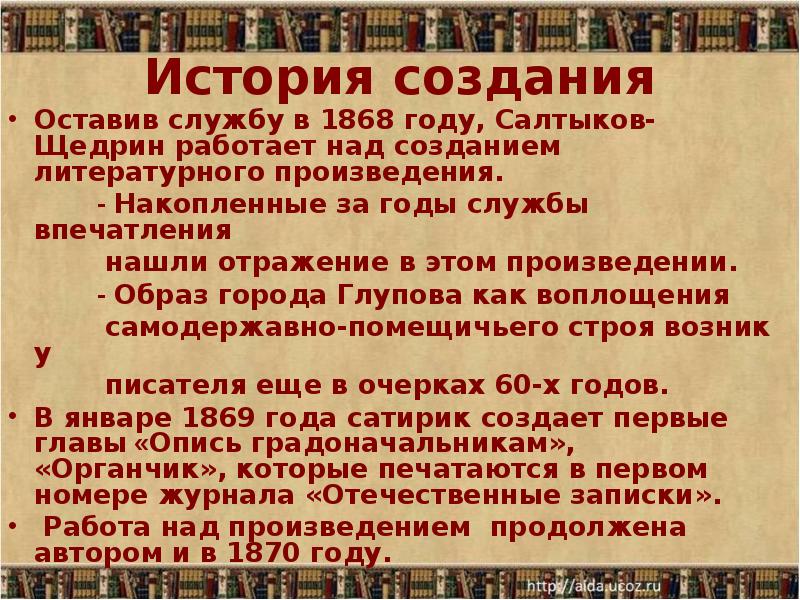 История создания

• Оставив службу в 1868 году, Салтыков-Щедрин работает над созданием литературного произведения.

- Накопленные за годы службы впечатления нашли отражение в этом произведении.

- Образ города Глупова как воплощения самодержавно-помещичьего строя возник у писателя еще в очерках 60-х годов.

• В январе 1869 года сатирик создает первые главы «Опись градоначальникам», «Органчик», которые печатаются в первом номере журнала «Отечественные записки».

• Работа над произведением продолжена автором и в 1870 году.

http://aida.ucoz.ru